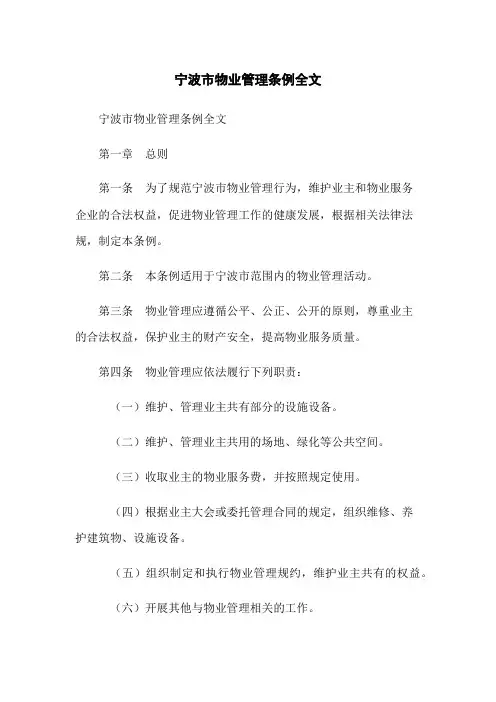 宁波市物业管理条例全文

宁波市物业管理条例全文

第一章　总则

第一条　为了规范宁波市物业管理行为，维护业主和物业服务企业的合法权益，促进物业管理工作的健康发展，根据相关法律法规，制定本条例。

第二条　本条例适用于宁波市范围内的物业管理活动。

第三条　物业管理应遵循公平、公正、公开的原则，尊重业主的合法权益，保护业主的财产安全，提高物业服务质量。

第四条　物业管理应依法履行下列职责：

（一）维护、管理业主共有部分的设施设备。

（二）维护、管理业主共用的场地、绿化等公共空间。

（三）收取业主的物业服务费，并按照规定使用。

（四）根据业主大会或委托管理合同的规定，组织维修、养护建筑物、设施设备。

（五）组织制定和执行物业管理规约，维护业主共有的权益。

（六）开展其他与物业管理相关的工作。